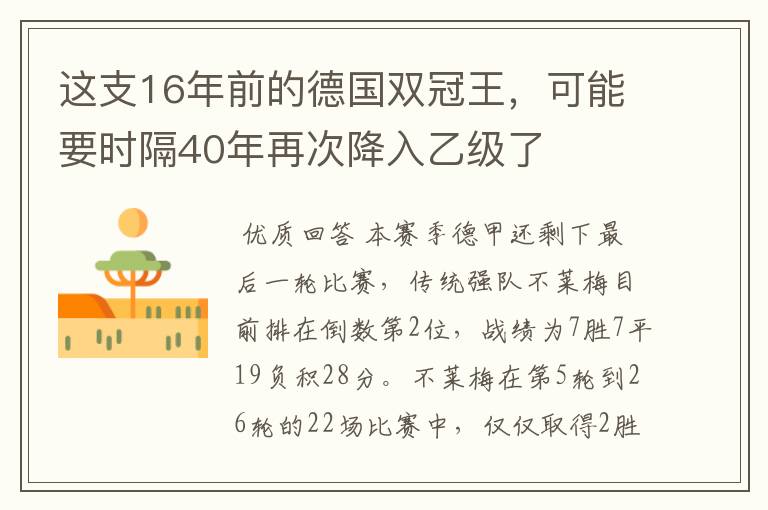 这支16年前的德国双冠王，可能要时隔40年再次降入乙级了

优质回答 本赛季德甲还剩下最后一轮比赛，传统强队不莱梅目前排在倒数第2位，战绩为7胜7平19负积28分。不莱梅在第5轮到26轮的22场比赛中，仅仅取得2胜